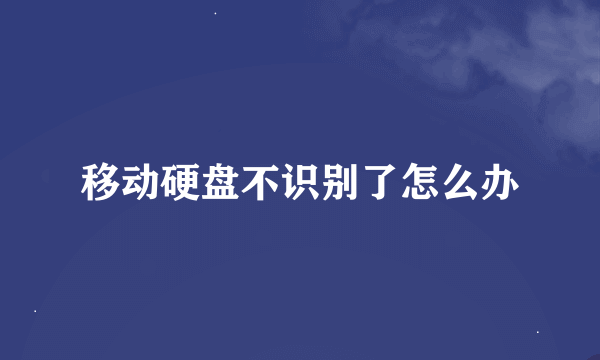 移动硬盘不识别了怎么办